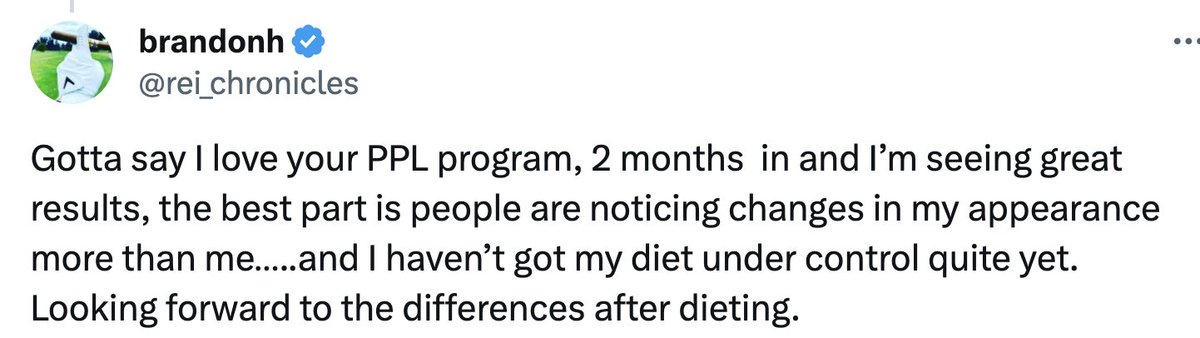 brandonh
@rei_chronicles

Gotta say I love your PPL program, 2 months in and I'm seeing great results, the best part is people are noticing changes in my appearance more than me.....and I haven't got my diet under control quite yet. Looking forward to the differences after dieting.